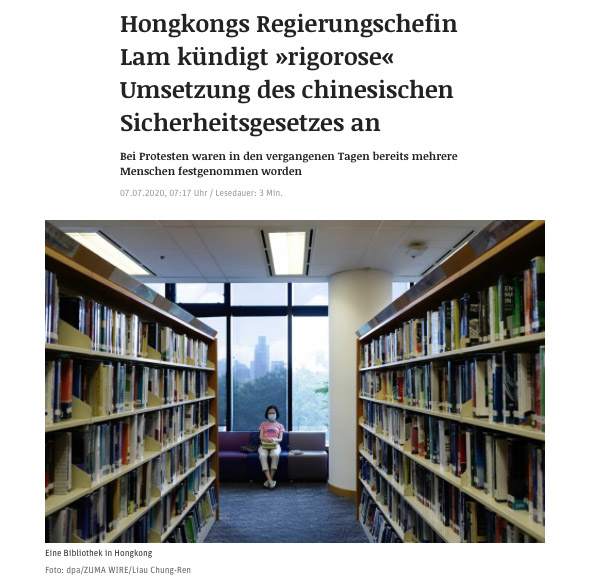 Hongkongs Regierungschefin Lam kündigt »rigorose« Umsetzung des chinesischen Sicherheitsgesetzes an

Bei Protesten waren in den vergangenen Tagen bereits mehrere Menschen festgenommen worden

07.07.2020, 07:17 Uhr / Lesedauer: 3 Min.

Eine Bibliothek in Hongkong

Foto: dpa/ZUMA WIRE/Liau Chung-Ren